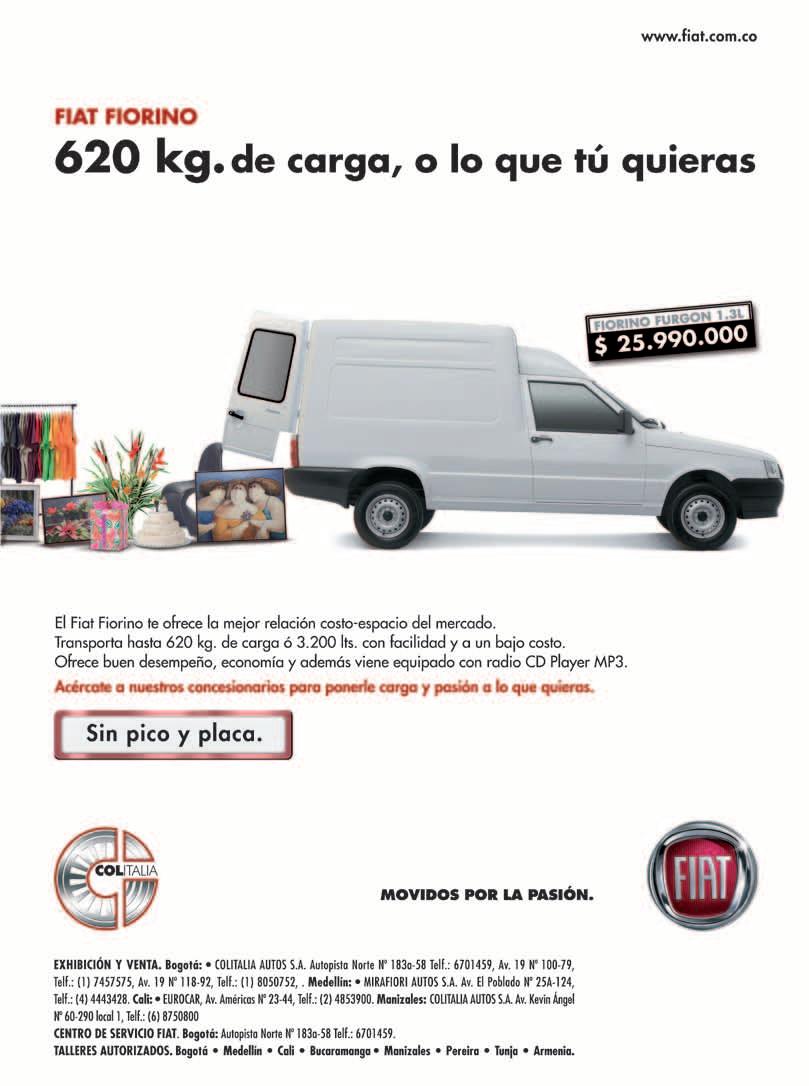 www.fiat.com.co

FIAT FIORINO

620 kg. de carga, o lo que tú quieras

FIORINO FURGON 1.3L
$ 25.990.000

El Fiat Fiorino te ofrece la mejor relación costo-espacio del mercado.
Transporta hasta 620 kg. de carga ó 3.200 lts. con facilidad y a un bajo costo.
Ofrece buen desempeño, economía y además viene equipado con radio CD Player MP3.

Acércate a nuestros concesionarios para ponerle carga y pasión a lo que quieras.

Sin pico y placa.

COLITALIA

MOVIDOS POR LA PASIÓN.

FIAT

EXHIBICIÓN Y VENTA. Bogotá: • COLITALIA AUTOS S.A. Autopista Norte Nº 183a-58 Telf.: 6701459, Av. 19 Nº 100-79, Telf.: (1) 7457575, Av. 19 Nº 118-92, Telf.: (1) 8050752, . Medellín: • MIRAFIORI AUTOS S.A. Av. El Poblado Nº 25A-124, Telf.: (4) 4443428. Cali: • EUROCAR, Av. Américas Nº 23-44, Telf.: (2) 4853900. Manizales: COLITALIA AUTOS S.A. Av. Kevin Ángel Nº 60-290 local 1, Telf.: (6) 8750800

CENTRO DE SERVICIO FIAT. Bogotá: Autopista Norte Nº 183a-58 Telf.: 6701459.

TALLERES AUTORIZADOS. Bogotá • Medellín • Cali • Bucaramanga • Manizales • Pereira • Tunja • Armenia.